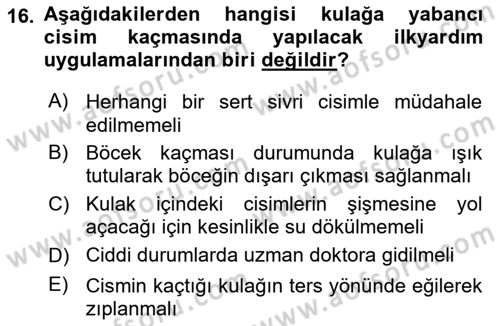 16. Aşağıdakilerden hangisi kulağa yabancı cisim kaçmasında yapılacak ilkyardım uygulamalarından biri değildir?

A) Herhangi bir sert sivri cisimle müdahale edilmemeli
B) Böcek kaçması durumunda kulağa ışık tutularak böceğin dışarı çıkması sağlanmalı
C) Kulak içindeki cisimlerin şişmesine yol açacağı için kesinlikle su dökülmemeli
D) Ciddi durumlarda uzman doktora gidilmeli
E) Cismin kaçtığı kulağın ters yönünde eğilerek zıplanmalı

www.aofsoru.com